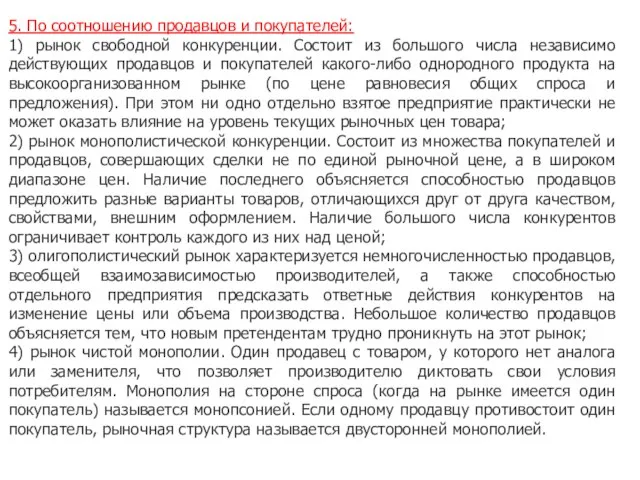 5. По соотношению продавцов и покупателей:
1) рынок свободной конкуренции. Состоит из большого числа независимо действующих продавцов и покупателей какого-либо однородного продукта на высокоорганизованном рынке (по цене равновесия общих спроса и предложения). При этом ни одно отдельно взятое предприятие практически не может оказать влияние на уровень текущих рыночных цен товара;
2) рынок монополистической конкуренции. Состоит из множества покупателей и продавцов, совершающих сделки не по единой рыночной цене, а в широком диапазоне цен. Наличие последнего объясняется способностью продавцов предложить разные варианты товаров, отличающихся друг от друга качеством, свойствами, внешним оформлением. Наличие большого числа конкурентов ограничивает контроль каждого из них над ценой;
3) олигополистический рынок характеризуется немногочисленностью продавцов, всеобщей взаимозависимостью производителей, а также способностью отдельного предприятия предсказать ответные действия конкурентов на изменение цены или объема производства. Небольшое количество продавцов объясняется тем, что новым претендентам трудно проникнуть на этот рынок;
4) рынок чистой монополии. Один продавец с товаром, у которого нет аналога или заменителя, что позволяет производителю диктовать свои условия потребителям. Монополия на стороне спроса (когда на рынке имеется один покупатель) называется монопсонией. Если одному продавцу противостоит один покупатель, рыночная структура называется двусторонней монополией.